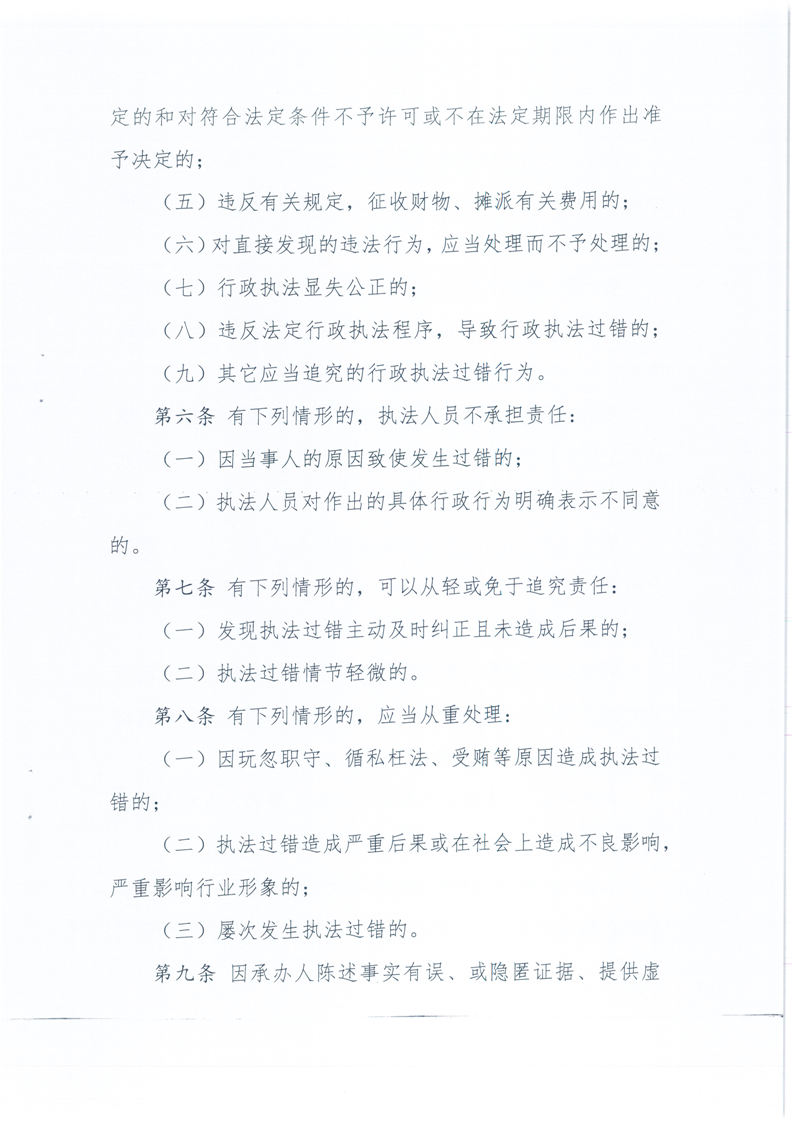 定的和对符合法定条件不予许可或不在法定期限内作出准予决定的；

（五）违反有关规定，征收财物、摊派有关费用的；

（六）对直接发现的违法行为，应当处理而不予处理的；

（七）行政执法显失公正的；

（八）违反法定行政执法程序，导致行政执法过错的；

（九）其它应当追究的行政执法过错行为。

第六条 有下列情形的，执法人员不承担责任：

（一）因当事人的原因致使发生过错的；

（二）执法人员对作出的具体行政行为明确表示不同意的。

第七条 有下列情形的，可以从轻或免于追究责任：

（一）发现执法过错主动及时纠正且未造成后果的；

（二）执法过错情节轻微的。

第八条 有下列情形的，应当从重处理：

（一）因玩忽职守、循私枉法、受贿等原因造成执法过错的；

（二）执法过错造成严重后果或在社会上造成不良影响，严重影响行业形象的；

（三）屡次发生执法过错的。

第九条 因承办人陈述事实有误、或隐匿证据、提供虚